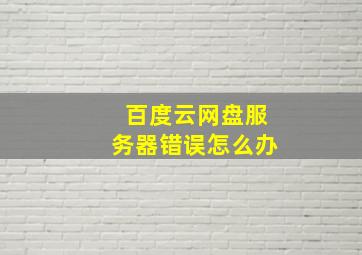 百度云网盘服务器错误怎么办